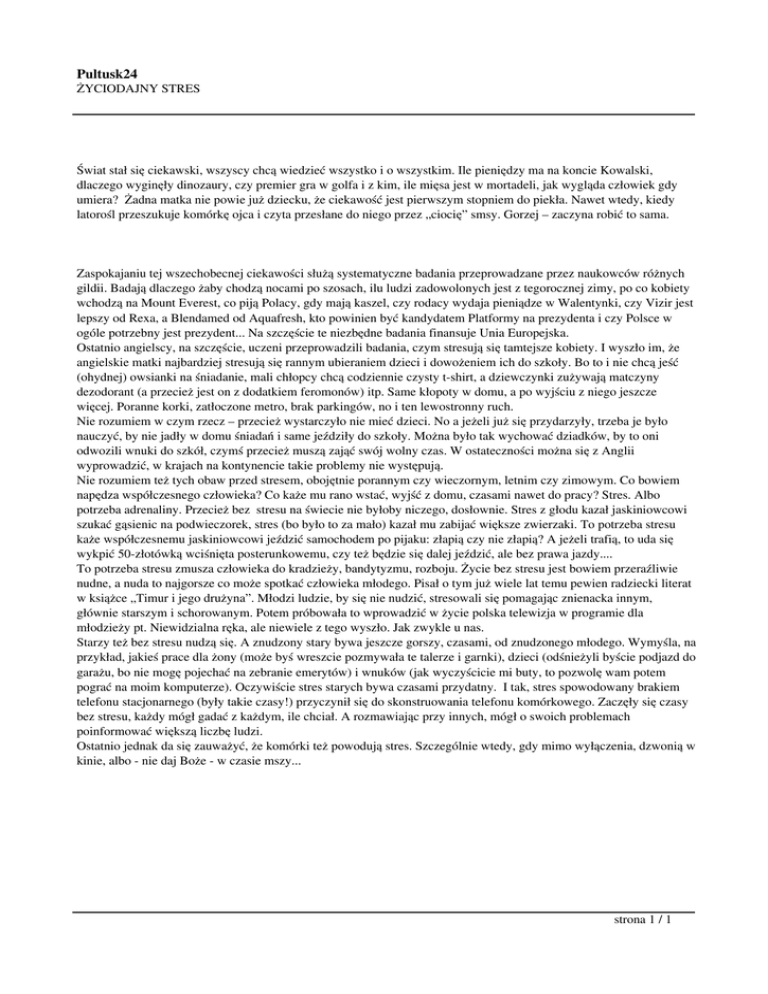 Pultusk24
ŻYCIODAJNY STRES

Świat stał się ciekawski, wszyscy chcą wiedzieć wszystko i o wszystkim. Ile pieniędzy ma na koncie Kowalski, dlaczego wyginęły dinozaury, czy premier gra w golfa i z kim, ile mięsa jest w mortadeli, jak wygląda człowiek gdy umiera? Żadna matka nie powie już dziecku, że ciekawość jest pierwszym stopniem do piekła. Nawet wtedy, kiedy latorośl przeszukuje komórkę ojca i czyta przesłane do niego przez „ciocię" smsy. Gorzej – zaczyna robić to sama.

Zaspokajaniu tej wszechobecnej ciekawości służą systematyczne badania przeprowadzane przez naukowców różnych gildii. Badają dlaczego żaby chodzą nocami po szosach, ilu ludzi zadowolonych jest z tegorocznej zimy, po co kobiety wchodzą na Mount Everest, co piją Polacy, gdy mają kaszel, czy rodacy wydaja pieniądze w Walentynki, czy Vizir jest lepszy od Rexa, a Blendamed od Aquafresh, kto powinien być kandydatem Platformy na prezydenta i czy Polsce w ogóle potrzebny jest prezydent... Na szczęście te niezbędne badania finansuje Unia Europejska.
Ostatnio angielscy, na szczęście, uczeni przeprowadzili badania, czym stresują się tamtejsze kobiety. I wyszło im, że angielskie matki najbardziej stresują się rannym ubieraniem dzieci i dowożeniem ich do szkoły. Bo to i nie chcą jeść (ohydnej) owsianki na śniadanie, mali chłopcy chcą codziennie czysty t-shirt, a dziewczynki zużywają matczyny dezodorant (a przecież jest on z dodatkiem feromonów) itp. Same kłopoty w domu, a po wyjściu z niego jeszcze więcej. Poranne korki, zatłoczone metro, brak parkingów, no i ten lewostronny ruch.
Nie rozumiem w czym rzecz – przecież wystarczyło nie mieć dzieci. No a jeżeli już się przydarzyły, trzeba je było nauczyć, by nie jadły w domu śniadań i same jeździły do szkoły. Można było tak wychować dziadków, by to oni odwozili wnuki do szkół, czymś przecież muszą zająć swój wolny czas. W ostateczności można się z Anglii wyprowadzić, w krajach na kontynencie takie problemy nie występują.
Nie rozumiem też tych obaw przed stresem, obojętnie porannym czy wieczornym, letnim czy zimowym. Co bowiem napędza współczesnego człowieka? Co każe mu rano wstać, wyjść z domu, czasami nawet do pracy? Stres. Albo potrzeba adrenaliny. Przecież bez stresu na świecie nie byłoby niczego, dosłownie. Stres z głodu kazał jaskiniowcowi szukać gąsienic na podwieczorek, stres (bo było to za mało) kazał mu zabijać większe zwierzaki. To potrzeba stresu każe współczesnemu jaskiniowcowi jeździć samochodem po pijaku: złapią czy nie złapią? A jeżeli trafią, to uda się wykpić 50-złotówką wciśniętą posterunkowemu, czy też będzie się dalej jeździć, ale bez prawa jazdy....
To potrzeba stresu zmusza człowieka do kradzieży, bandytyzmu, rozboju. Życie bez stresu jest bowiem przeraźliwie nudne, a nuda to najgorsze co może spotkać człowieka młodego. Pisał o tym już wiele lat temu pewien radziecki literat w książce „Timur i jego drużyna". Młodzi ludzie, by się nie nudzić, stresowali się pomagając znienacka innym, głównie starszym i schorowanym. Potem próbowała to wprowadzić w życie polska telewizja w programie dla młodzieży pt. Niewidzialna ręka, ale niewiele z tego wyszło. Jak zwykle u nas.
Starzy też bez stresu nudzą się. A znudzony stary bywa jeszcze gorszy, czasami, od znudzonego młodego. Wymyśla, na przykład, jakieś prace dla żony (może byś wreszcie pozmywała te talerze i garnki), dzieci (odśnieżyli byście podjazd do garażu, bo nie mogę pojechać na zebranie emerytów) i wnuków (jak wyczyścicie mi buty, to pozwolę wam potem pograć na moim komputerze). Oczywiście stres starych bywa czasami przydatny. I tak, stres spowodowany brakiem telefonu stacjonarnego (były takie czasy!) przyczynił się do skonstruowania telefonu komórkowego. Zaczęły się czasy bez stresu, każdy mógł gadać z każdym, ile chciał. A rozmawiając przy innych, mógł o swoich problemach poinformować większą liczbę ludzi.
Ostatnio jednak da się zauważyć, że komórki też powodują stres. Szczególnie wtedy, gdy mimo wyłączenia, dzwonią w kinie, albo - nie daj Boże - w czasie mszy...

strona 1 / 1